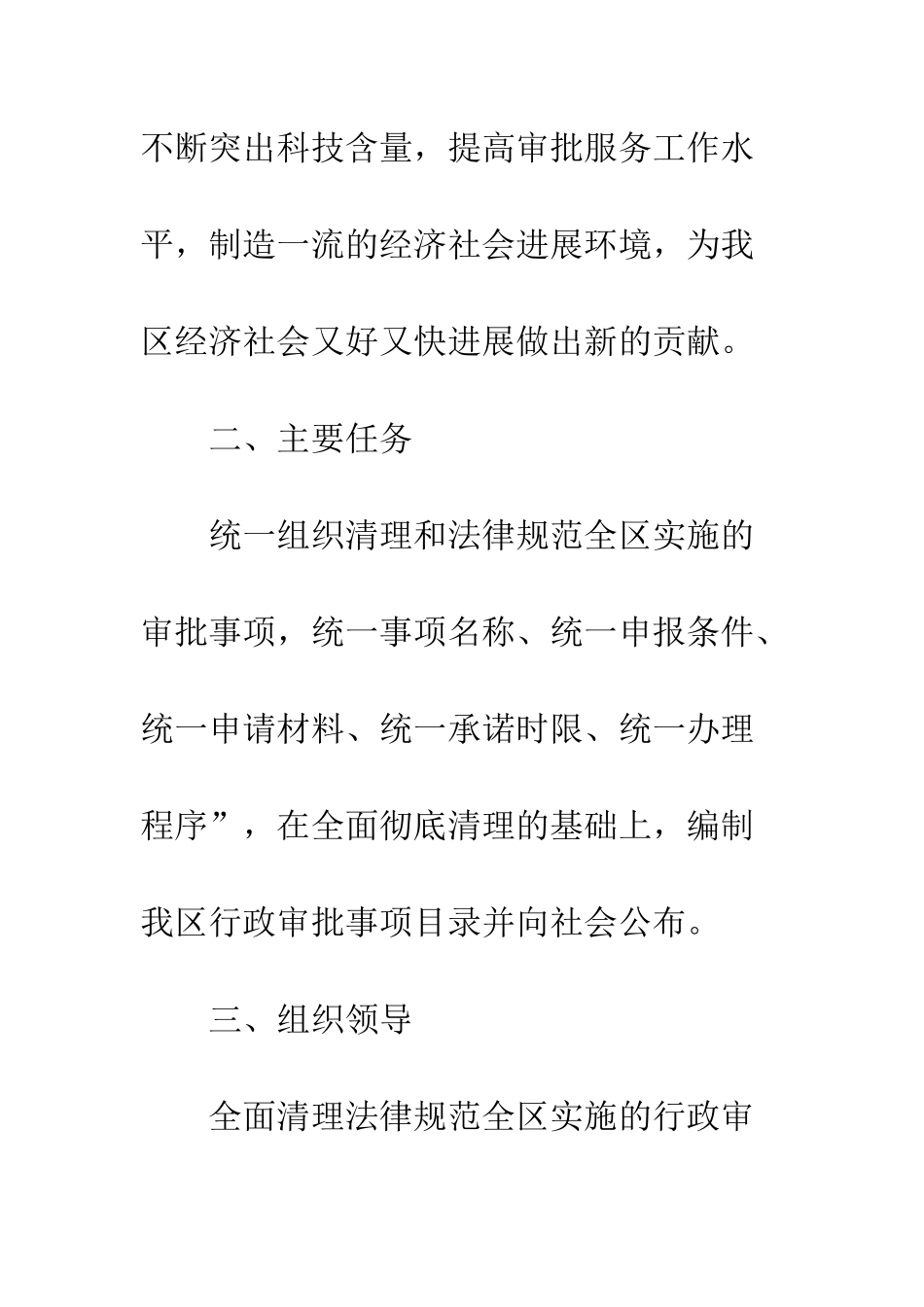 不断突出科技含量，提高审批服务工作水平，制造一流的经济社会进展环境，为我区经济社会又好又快进展做出新的贡献。

二、主要任务

统一组织清理和法律规范全区实施的审批事项，统一事项名称、统一申报条件、统一申请材料、统一承诺时限、统一办理程序”，在全面彻底清理的基础上，编制我区行政审批事项目录并向社会公布。

三、组织领导

全面清理法律规范全区实施的行政审